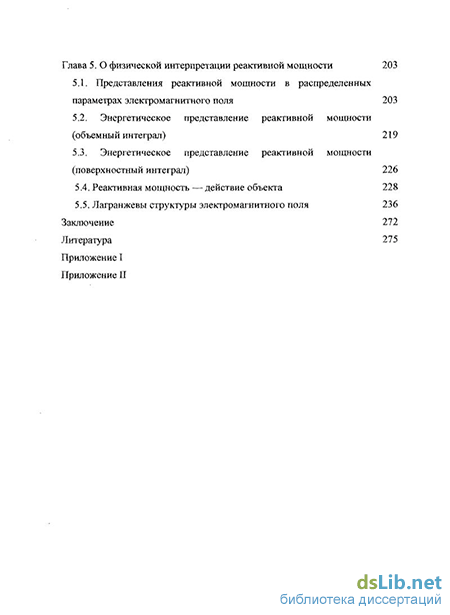 Глава 5. О физической интерпретации реактивной мощности 203

5.1. Представления реактивной мощности в распределенных параметрах электромагнитного поля 203

5.2. Энергетическое представление реактивной мощности (объемный интеграл) 219

5.3. Энергетическое представление реактивной мощности (поверхностный интеграл) 226

5.4. Реактивная мощность — действие объекта 228

5.5. Лагранжевы структуры электромагнитного поля 236

Заключение 272

Литература 275

Приложение I

Приложение II

dsLib.net
библиотека диссертаций